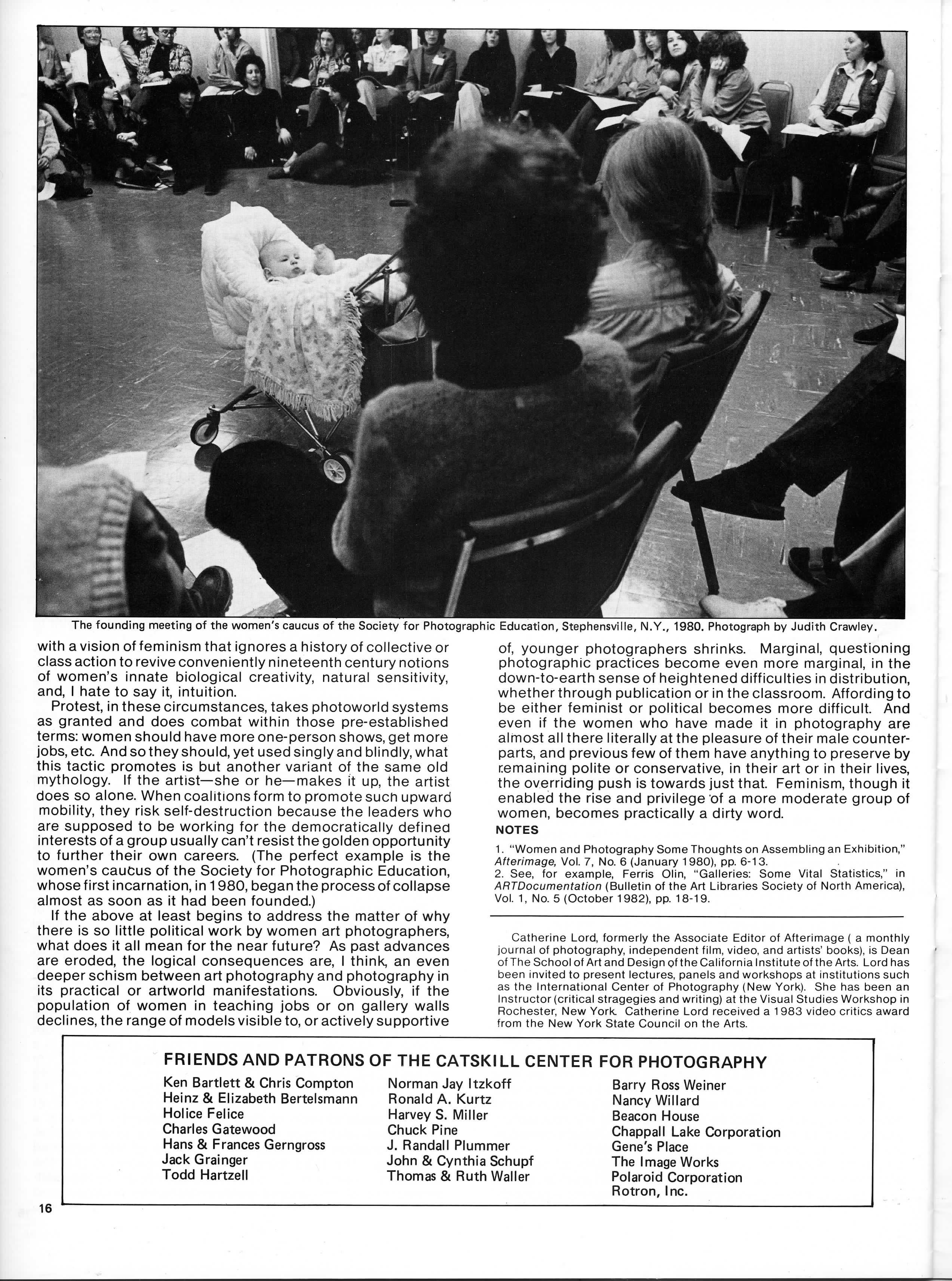 The founding meeting of the women's caucus of the Society for Photographic Education, Stephensville, N.Y., 1980. Photograph by Judith Crawley.

with a vision of feminism that ignores a history of collective or class action to revive conveniently nineteenth century notions of women's innate biological creativity, natural sensitivity, and, I hate to say it, intuition.

Protest, in these circumstances, takes photoworld systems as granted and does combat within those pre-established terms: women should have more one-person shows, get more jobs, etc. And so they should, yet used singly and blindly, what this tactic promotes is but another variant of the same old mythology. If the artist—she or he—makes it up, the artist does so alone. When coalitions form to promote such upward mobility, they risk self-destruction because the leaders who are supposed to be working for the democratically defined interests of a group usually can't resist the golden opportunity to further their own careers. (The perfect example is the women's caucus of the Society for Photographic Education, whose first incarnation, in 1980, began the process of collapse almost as soon as it had been founded.)

If the above at least begins to address the matter of why there is so little political work by women art photographers, what does it all mean for the near future? As past advances are eroded, the logical consequences are, I think, an even deeper schism between art photography and photography in its practical or artworld manifestations. Obviously, if the population of women in teaching jobs or on gallery walls declines, the range of models visible to, or actively supportive of, younger photographers shrinks. Marginal, questioning photographic practices become even more marginal, in the down-to-earth sense of heightened difficulties in distribution, whether through publication or in the classroom. Affording to be either feminist or political becomes more difficult. And even if the women who have made it in photography are almost all there literally at the pleasure of their male counterparts, and previous few of them have anything to preserve by remaining polite or conservative, in their art or in their lives, the overriding push is towards just that. Feminism, though it enabled the rise and privilege of a more moderate group of women, becomes practically a dirty word.

NOTES
1. "Women and Photography Some Thoughts on Assembling an Exhibition," Afterimage, Vol. 7, No. 6 (January 1980), pp. 6-13.
2. See, for example, Ferris Olin, "Galleries: Some Vital Statistics," in ARTDocumentation (Bulletin of the Art Libraries Society of North America), Vol. 1, No. 5 (October 1982), pp. 18-19.

Catherine Lord, formerly the Associate Editor of Afterimage ( a monthly journal of photography, independent film, video, and artists' books), is Dean of The School of Art and Design of the California Institute of the Arts. Lord has been invited to present lectures, panels and workshops at institutions such as the International Center of Photography (New York). She has been an Instructor (critical stragegies and writing) at the Visual Studies Workshop in Rochester, New York. Catherine Lord received a 1983 video critics award from the New York State Council on the Arts.

FRIENDS AND PATRONS OF THE CATSKILL CENTER FOR PHOTOGRAPHY
Ken Bartlett & Chris Compton
Heinz & Elizabeth Bertelsmann
Holice Felice
Charles Gatewood
Hans & Frances Gerngross
Jack Grainger
Todd Hartzell

Norman Jay Itzkoff
Ronald A. Kurtz
Harvey S. Miller
Chuck Pine
J. Randall Plummer
John & Cynthia Schupf
Thomas & Ruth Waller

Barry Ross Weiner
Nancy Willard
Beacon House
Chappall Lake Corporation
Gene's Place
The Image Works
Polaroid Corporation
Rotron, Inc.

16